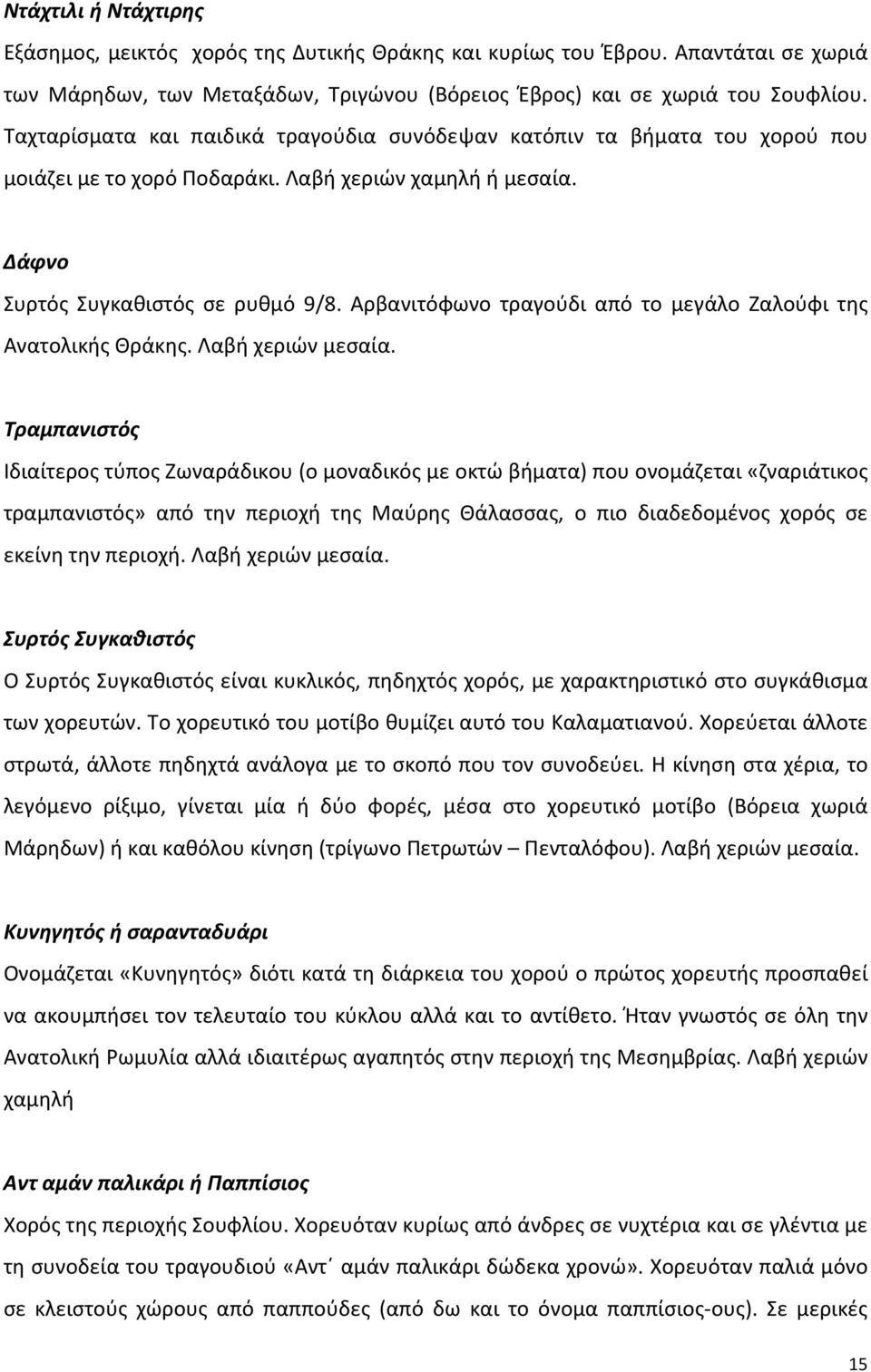 Ντάχτιλι ή Ντάχτιρης

Εξάσημος, μεικτός χορός της Δυτικής Θράκης και κυρίως του Έβρου. Απαντάται σε χωριά των Μάρηδων, των Μεταξάδων, Τριγώνου (Βόρειος Έβρος) και σε χωριά του Σουφλίου. Ταχταρίσματα και παιδικά τραγούδια συνόδεψαν κατόπιν τα βήματα του χορού που μοιάζει με το χορό Ποδαράκι. Λαβή χεριών χαμηλή ή μεσαία.

Δάφνο

Συρτός Συγκαθιστός σε ρυθμό 9/8. Αρβανιτόφωνο τραγούδι από το μεγάλο Ζαλούφι της Ανατολικής Θράκης. Λαβή χεριών μεσαία.

Τραμπανιστός

Ιδιαίτερος τύπος Ζωναράδικου (ο μοναδικός με οκτώ βήματα) που ονομάζεται «ζναριάτικος τραμπανιστός» από την περιοχή της Μαύρης Θάλασσας, ο πιο διαδεδομένος χορός σε εκείνη την περιοχή. Λαβή χεριών μεσαία.

Συρτός Συγκαθιστός

Ο Συρτός Συγκαθιστός είναι κυκλικός, πηδηχτός χορός, με χαρακτηριστικό στο συγκάθισμα των χορευτών. Το χορευτικό του μοτίβο θυμίζει αυτό του Καλαματιανού. Χορεύεται άλλοτε στρωτά, άλλοτε πηδηχτά ανάλογα με το σκοπό που τον συνοδεύει. Η κίνηση στα χέρια, το λεγόμενο ρίξιμο, γίνεται μία ή δύο φορές, μέσα στο χορευτικό μοτίβο (Βόρεια χωριά Μάρηδων) ή και καθόλου κίνηση (τρίγωνο Πετρωτών – Πενταλόφου). Λαβή χεριών μεσαία.

Κυνηγητός ή σαρανταδυάρι

Ονομάζεται «Κυνηγητός» διότι κατά τη διάρκεια του χορού ο πρώτος χορευτής προσπαθεί να ακουμπήσει τον τελευταίο του κύκλου αλλά και το αντίθετο. Ήταν γνωστός σε όλη την Ανατολική Ρωμυλία αλλά ιδιαιτέρως αγαπητός στην περιοχή της Μεσημβρίας. Λαβή χεριών χαμηλή

Αντ αμάν παλικάρι ή Παππίσιος

Χορός της περιοχής Σουφλίου. Χορευόταν κυρίως από άνδρες σε νυχτέρια και σε γλέντια με τη συνοδεία του τραγουδιού «Αντ΄ αμάν παλικάρι δώδεκα χρονώ». Χορευόταν παλιά μόνο σε κλειστούς χώρους από παππούδες (από δω και το όνομα παππίσιος-ους). Σε μερικές

15